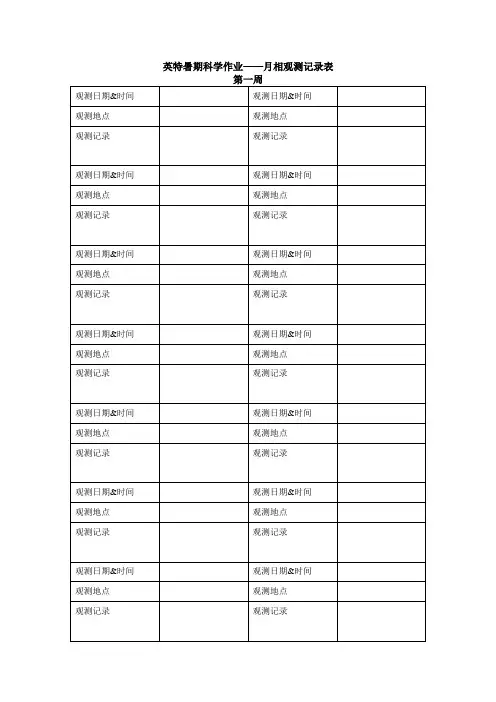 英特暑期科学作业——月相观测记录表
第一周

| 观测日期&时间 | | 观测日期&时间 | |
|---|---|---|---|
| 观测地点 | | 观测地点 | |
| 观测记录 | | 观测记录 | |
| 观测日期&时间 | | 观测日期&时间 | |
| 观测地点 | | 观测地点 | |
| 观测记录 | | 观测记录 | |
| 观测日期&时间 | | 观测日期&时间 | |
| 观测地点 | | 观测地点 | |
| 观测记录 | | 观测记录 | |
| 观测日期&时间 | | 观测日期&时间 | |
| 观测地点 | | 观测地点 | |
| 观测记录 | | 观测记录 | |
| 观测日期&时间 | | 观测日期&时间 | |
| 观测地点 | | 观测地点 | |
| 观测记录 | | 观测记录 | |
| 观测日期&时间 | | 观测日期&时间 | |
| 观测地点 | | 观测地点 | |
| 观测记录 | | 观测记录 | |
| 观测日期&时间 | | 观测日期&时间 | |
| 观测地点 | | 观测地点 | |
| 观测记录 | | 观测记录 | |